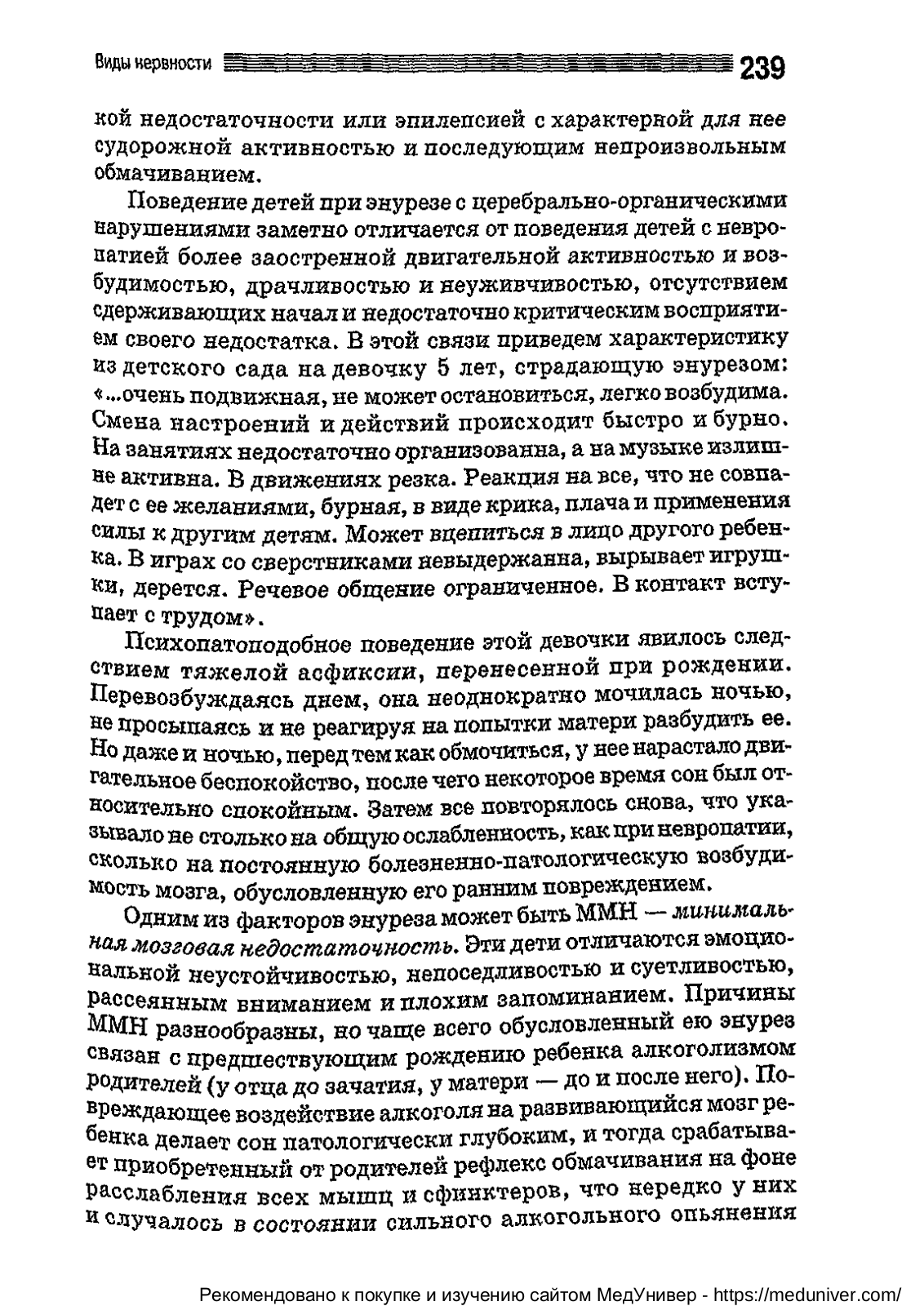 Виды нервности 239

кой недостаточности или эпилепсией с характерной для нее судорожной активностью и последующим непроизвольным обмачиванием.

Поведение детей при энурезе с церебрально-органическими нарушениями заметно отличается от поведения детей с невропатией более заостренной двигательной активностью и возбудимостью, драчливостью и неуживчивостью, отсутствием сдерживающих начал и недостаточно критическим восприятием своего недостатка. В этой связи приведем характеристику из детского сада на девочку 5 лет, страдающую энурезом: «...очень подвижная, не может остановиться, легко возбудима. Смена настроений и действий происходит быстро и бурно. На занятиях недостаточно организованна, а на музыке излишне активна. В движениях резка. Реакция на все, что не совпадет с ее желаниями, бурная, в виде крика, плача и применения силы к другим детям. Может вцепиться в лицо другого ребенка. В играх со сверстниками невыдержанна, вырывает игрушки, дерется. Речевое общение ограниченное. В контакт вступает с трудом».

Психопатоподобное поведение этой девочки явилось следствием тяжелой асфиксии, перенесенной при рождении. Перевозбуждаясь днем, она неоднократно мочилась ночью, не просыпаясь и не реагируя на попытки матери разбудить ее. Но даже и ночью, перед тем как обмочиться, у нее нарастало двигательное беспокойство, после чего некоторое время сон был относительно спокойным. Затем все повторялось снова, что указывало не столько на общую ослабленность, как при невропатии, сколько на постоянную болезненно-патологическую возбудимость мозга, обусловленную его ранним повреждением.

Одним из факторов энуреза может быть ММН — минимальная мозговая недостаточность. Эти дети отличаются эмоциональной неустойчивостью, непоседливостью и суетливостью, рассеянным вниманием и плохим запоминанием. Причины ММН разнообразны, но чаще всего обусловленный ею энурез связан с предшествующим рождению ребенка алкоголизмом родителей (у отца до зачатия, у матери — до и после него). Повреждающее воздействие алкоголя на развивающийся мозг ребенка делает сон патологически глубоким, и тогда срабатывает приобретенный от родителей рефлекс обмачивания на фоне расслабления всех мышц и сфинктеров, что нередко у них и случалось в состоянии сильного алкогольного опьянения

Рекомендовано к покупке и изучению сайтом МедУнивер - https://meduniver.com/